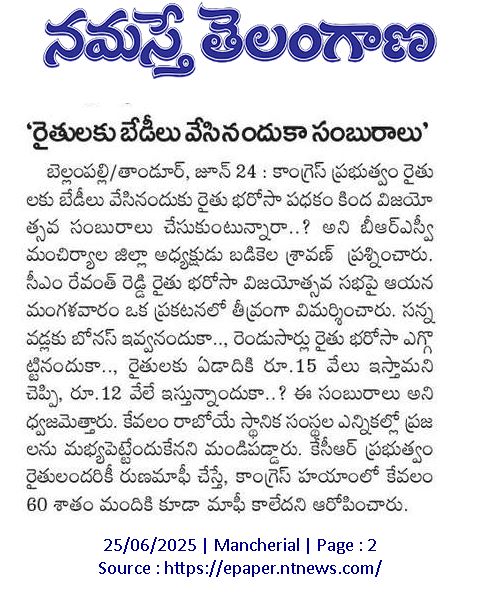 నమస్తే తెలంగాణ

'రైతులకు బేడీలు వేసినందుకా సంబురాలు'

బెల్లంపల్లి/తాండూర్, జూన్ 24 : కాంగ్రెస్ ప్రభుత్వం రైతులకు బేడీలు వేసినందుకు రైతు భరోసా పథకం కింద విజయోత్సవ సంబురాలు చేసుకుంటున్నారా..? అని బీఆర్ఎస్వీ మంచిర్యాల జిల్లా అధ్యక్షుడు బడికెల శ్రావణ్ ప్రశ్నించారు. సీఎం రేవంత్ రెడ్డి రైతు భరోసా విజయోత్సవ సభపై ఆయన మంగళవారం ఒక ప్రకటనలో తీవ్రంగా విమర్శించారు. సన్న వడ్లకు బోనస్ ఇవ్వనందుకా.., రెండుసార్లు రైతు భరోసా ఎగ్గొట్టినందుకా.., రైతులకు ఏడాదికి రూ.15 వేలు ఇస్తామని చెప్పి, రూ.12 వేలే ఇస్తున్నందుకా..? ఈ సంబురాలు అని ధ్వజమెత్తారు. కేవలం రాబోయే స్థానిక సంస్థల ఎన్నికల్లో ప్రజలను మభ్యపెట్టేందుకేనని మండిపడ్డారు. కేసీఆర్ ప్రభుత్వం రైతులందరికీ రుణమాఫీ చేస్తే, కాంగ్రెస్ హయాంలో కేవలం 60 శాతం మందికి కూడా మాఫీ కాలేదని ఆరోపించారు.

25/06/2025 | Mancherial | Page : 2
Source : https://epaper.ntnews.com/